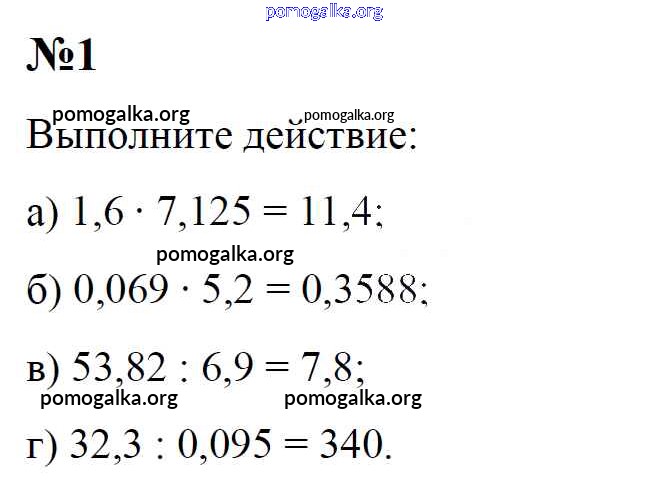 pomogalka.org

№1

pomogalka.org pomogalka.org

Выполните действие:

а) $1,6 \cdot 7,125 = 11,4$;

pomogalka.org

б) $0,069 \cdot 5,2 = 0,3588$;

в) $53,82 : 6,9 = 7,8$;

pomogalka.org pomogalka.org

г) $32,3 : 0,095 = 340$.